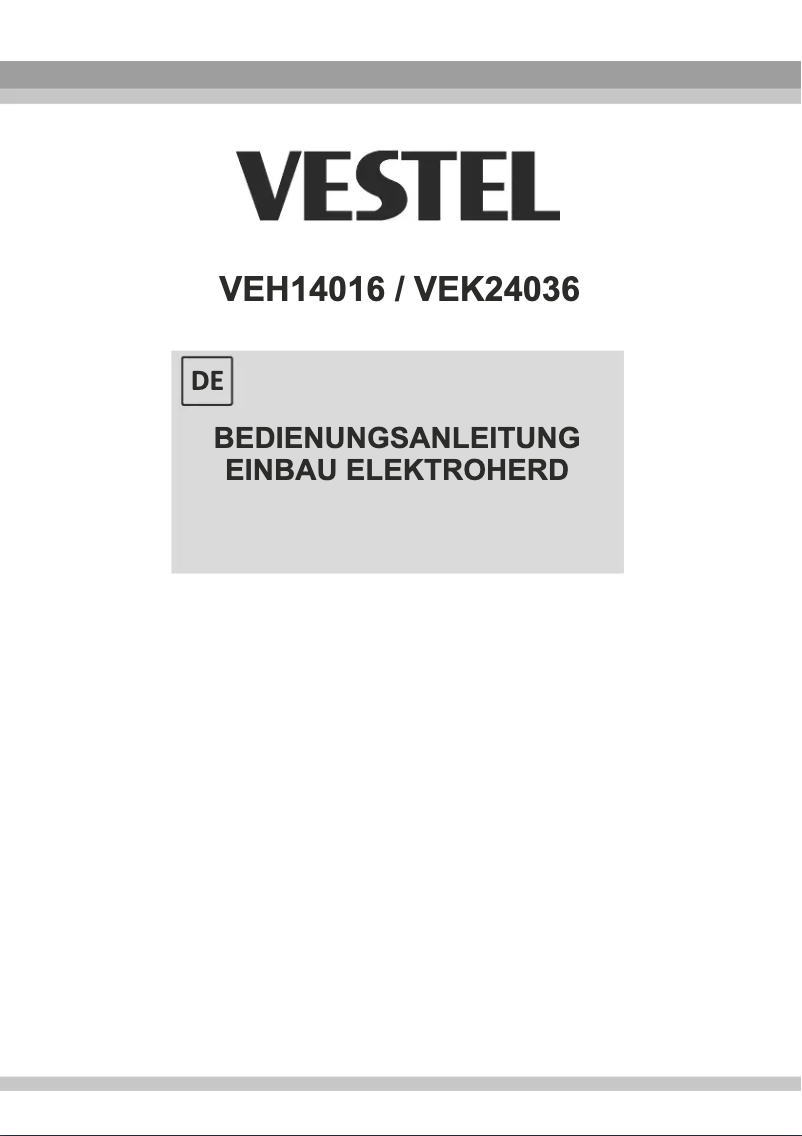 VESTEL

VEH14016 / VEK24036

DE

BEDIENUNGSANLEITUNG
EINBAU ELEKTROHERD